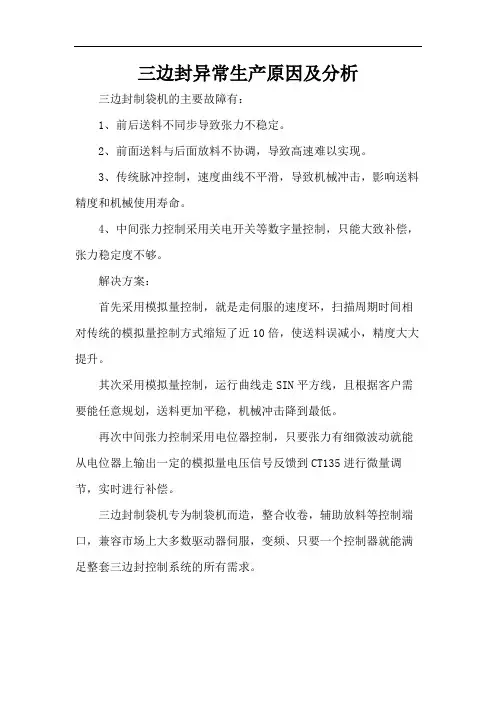 三边封异常生产原因及分析

三边封制袋机的主要故障有：

1、前后送料不同步导致张力不稳定。

2、前面送料与后面放料不协调，导致高速难以实现。

3、传统脉冲控制，速度曲线不平滑，导致机械冲击，影响送料精度和机械使用寿命。

4、中间张力控制采用关电开关等数字量控制，只能大致补偿，张力稳定度不够。

解决方案：

首先采用模拟量控制，就是走伺服的速度环，扫描周期时间相对传统的模拟量控制方式缩短了近10倍，使送料误减小，精度大大提升。

其次采用模拟量控制，运行曲线走SIN平方线，且根据客户需要能任意规划，送料更加平稳，机械冲击降到最低。

再次中间张力控制采用电位器控制，只要张力有细微波动就能从电位器上输出一定的模拟量电压信号反馈到CT135进行微量调节，实时进行补偿。

三边封制袋机专为制袋机而造，整合收卷，辅助放料等控制端口，兼容市场上大多数驱动器伺服，变频、只要一个控制器就能满足整套三边封控制系统的所有需求。